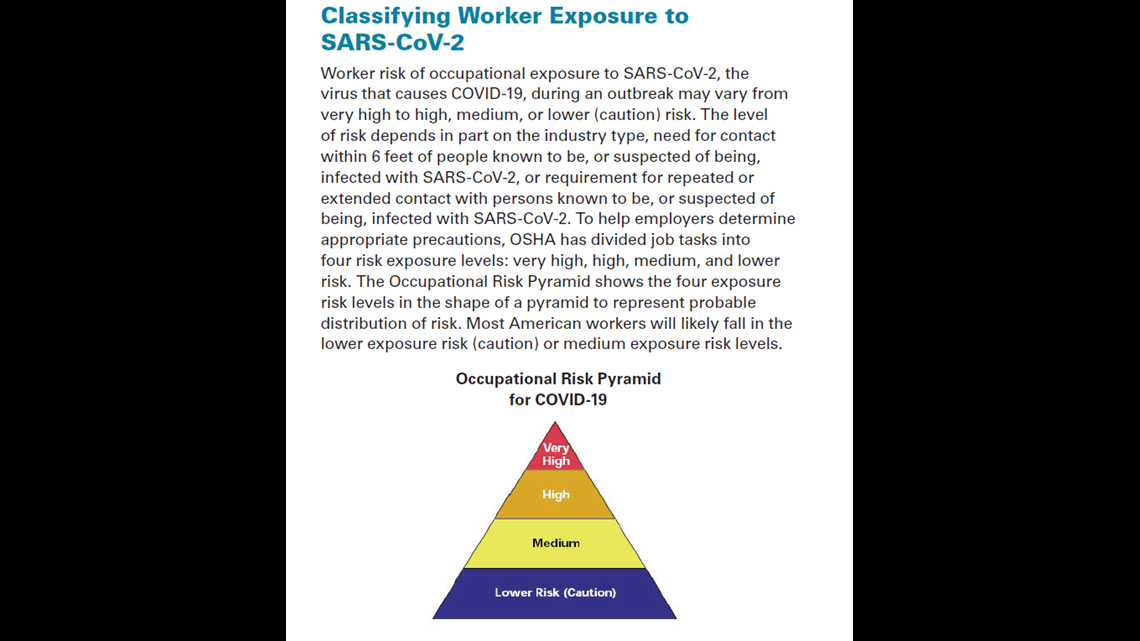 Classifying Worker Exposure to SARS-CoV-2

Worker risk of occupational exposure to SARS-CoV-2, the virus that causes COVID-19, during an outbreak may vary from very high to high, medium, or lower (caution) risk. The level of risk depends in part on the industry type, need for contact within 6 feet of people known to be, or suspected of being, infected with SARS-CoV-2, or requirement for repeated or extended contact with persons known to be, or suspected of being, infected with SARS-CoV-2. To help employers determine appropriate precautions, OSHA has divided job tasks into four risk exposure levels: very high, high, medium, and lower risk. The Occupational Risk Pyramid shows the four exposure risk levels in the shape of a pyramid to represent probable distribution of risk. Most American workers will likely fall in the lower exposure risk (caution) or medium exposure risk levels.

Occupational Risk Pyramid for COVID-19

Very High

High

Medium

Lower Risk (Caution)